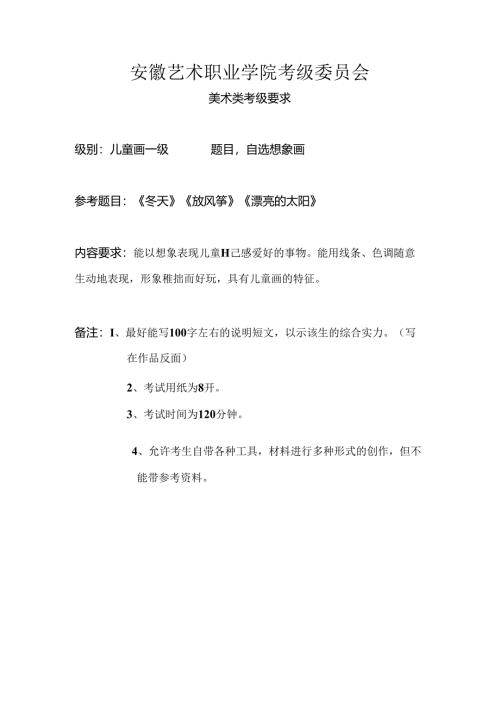 安徽艺术职业学院考级委员会

美术类考级要求

级别：儿童画一级　　　题目，自选想象画

参考题目：《冬天》《放风筝》《漂亮的太阳》

内容要求：能以想象表现儿童H己感爱好的事物。能用线条、色调随意生动地表现，形象稚拙而好玩，具有儿童画的特征。

备注：1、最好能写100字左右的说明短文，以示该生的综合实力。（写在作品反面）

2、考试用纸为8开。

3、考试时间为120分钟。

4、允许考生自带各种工具，材料进行多种形式的创作，但不能带参考资料。